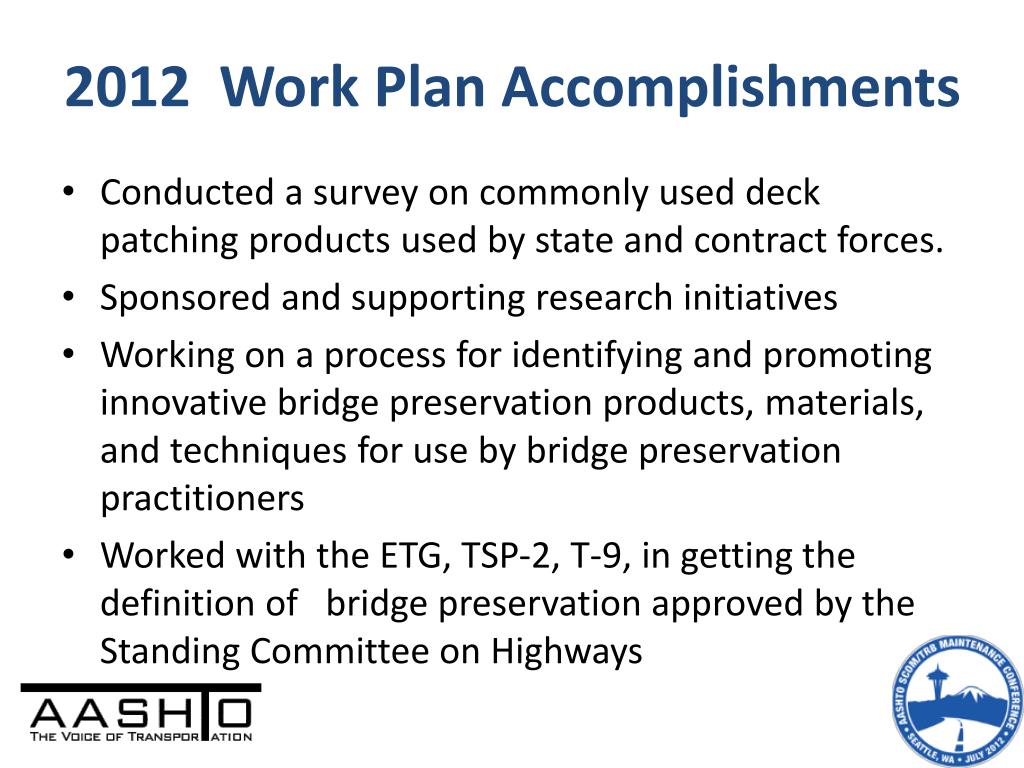 2012 Work Plan Accomplishments

• Conducted a survey on commonly used deck patching products used by state and contract forces.
• Sponsored and supporting research initiatives
• Working on a process for identifying and promoting innovative bridge preservation products, materials, and techniques for use by bridge preservation practitioners
• Worked with the ETG, TSP-2, T-9, in getting the definition of bridge preservation approved by the Standing Committee on Highways

AASHTO
THE VOICE OF TRANSPORTATION

AASHTO SCOM/TRB MAINTENANCE CONFERENCE
SEATTLE, WA • JULY 2012